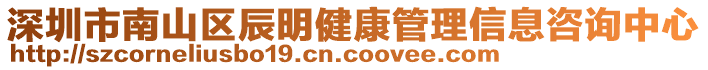 深圳市南山区辰明健康管理信息咨询中心
http://szcorneliusbo19.cn.coovee.com